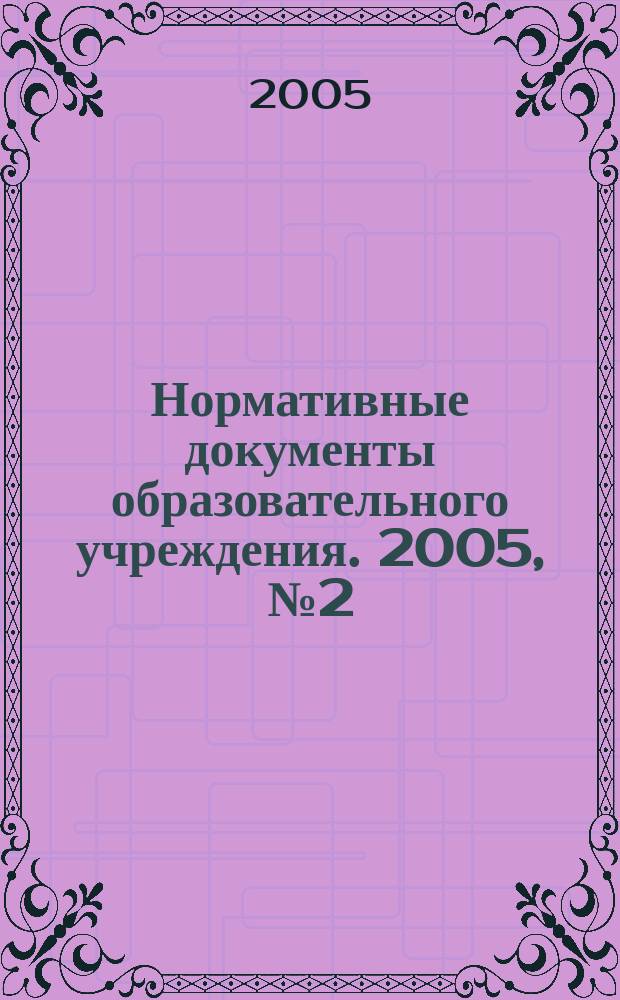 2005

Нормативные документы образовательного учреждения. 2005, №2